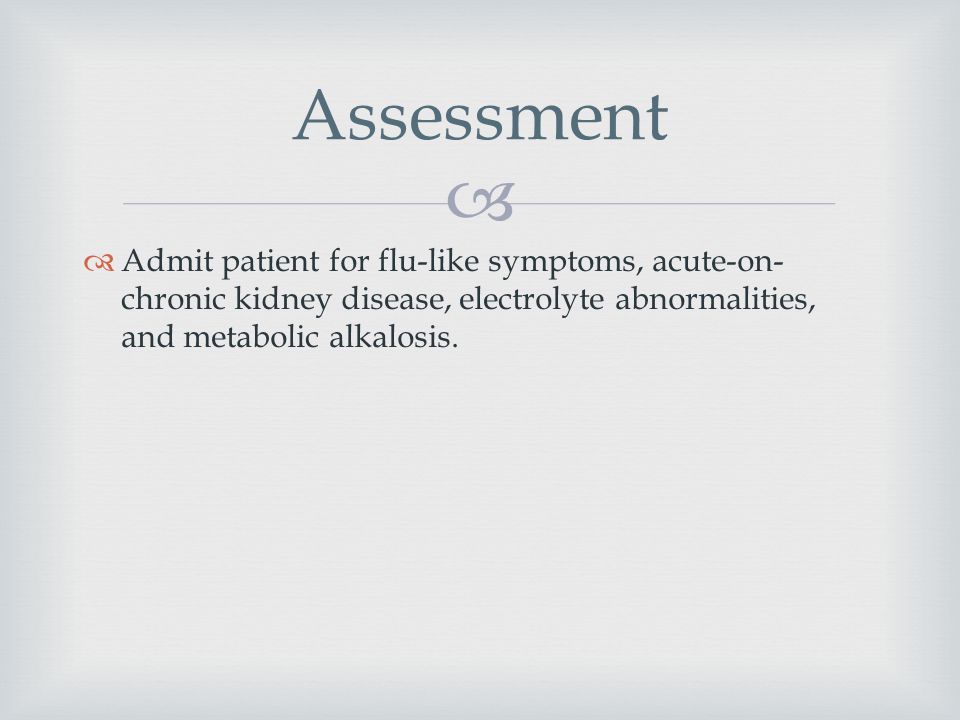 Assessment

Admit patient for flu-like symptoms, acute-on-chronic kidney disease, electrolyte abnormalities, and metabolic alkalosis.